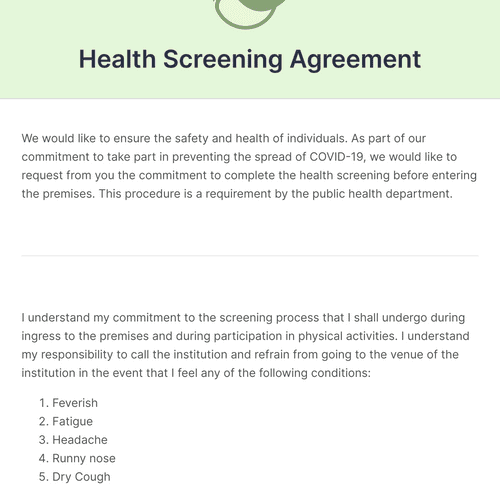 Health Screening Agreement

We would like to ensure the safety and health of individuals. As part of our commitment to take part in preventing the spread of COVID-19, we would like to request from you the commitment to complete the health screening before entering the premises. This procedure is a requirement by the public health department.

I understand my commitment to the screening process that I shall undergo during ingress to the premises and during participation in physical activities. I understand my responsibility to call the institution and refrain from going to the venue of the institution in the event that I feel any of the following conditions:

1. Feverish
2. Fatigue
3. Headache
4. Runny nose
5. Dry Cough